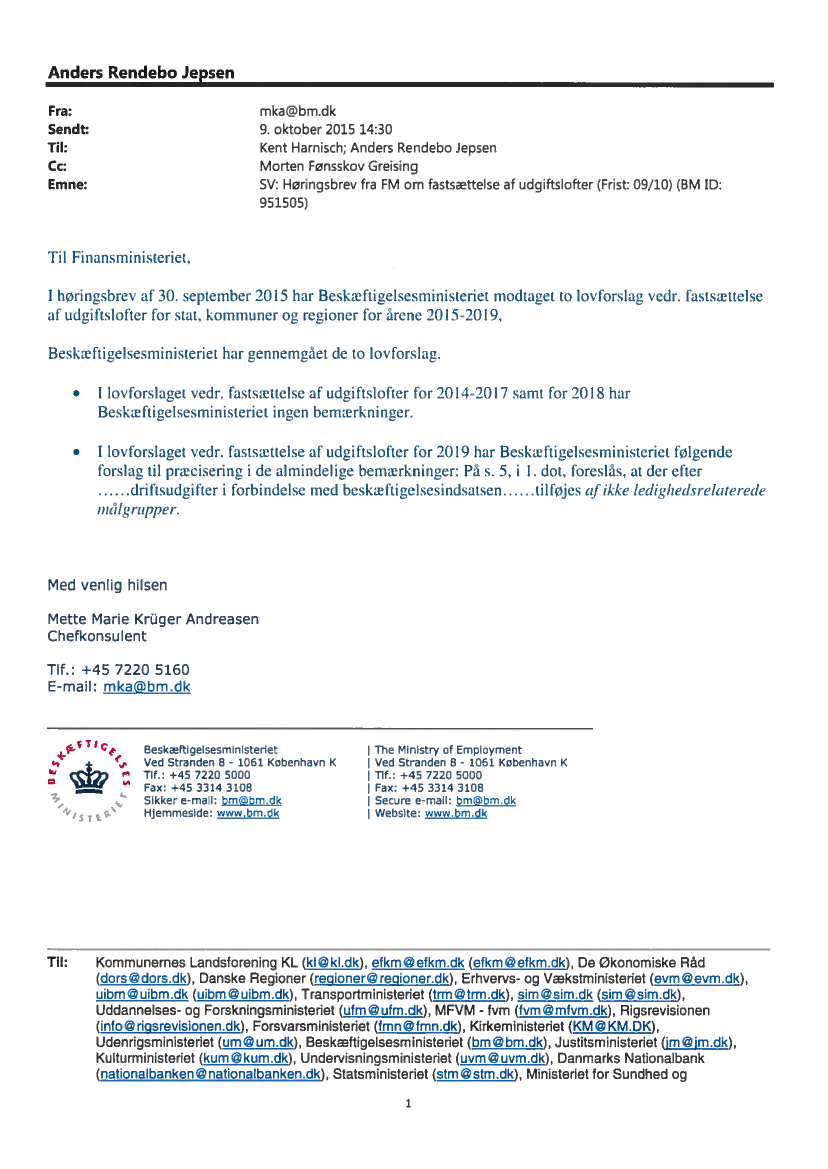 Anders Rendebo Jepsen

Fra: mka@bm.dk
Sendt: 9. oktober 2015 14:30
Til: Kent Harnisch; Anders Rendebo Jepsen
Cc: Morten Fønsskov Greising
Emne: SV: Høringsbrev fra FM om fastsættelse af udgiftslofter (Frist: 09/10) (BM ID: 951505)

Til Finansministeriet,

I høringsbrev af 30. september 2015 har Beskæftigelsesministeriet modtaget to lovforslag vedr. fastsættelse af udgiftslofter for stat, kommuner og regioner for årene 2015-2019,

Beskæftigelsesministeriet har gennemgået de to lovforslag.

• I lovforslaget vedr. fastsættelse af udgiftslofter for 2014-2017 samt for 2018 har Beskæftigelsesministeriet ingen bemærkninger.

• I lovforslaget vedr. fastsættelse af udgiftslofter for 2019 har Beskæftigelsesministeriet følgende forslag til præcisering i de almindelige bemærkninger: På s. 5, i 1. dot, foreslås, at der efter ……driftsudgifter i forbindelse med beskæftigelsesindsatsen……tilføjes af ikke ledighedsrelaterede målgrupper.

Med venlig hilsen

Mette Marie Krüger Andreasen
Chefkonsulent

Tlf.: +45 7220 5160
E-mail: mka@bm.dk

BESKÆFTIGELSES MINISTERIET

Beskæftigelsesministeriet
Ved Stranden 8 - 1061 København K
Tlf.: +45 7220 5000
Fax: +45 3314 3108
Sikker e-mail: bm@bm.dk
Hjemmeside: www.bm.dk

| The Ministry of Employment
| Ved Stranden 8 - 1061 København K
| Tlf.: +45 7220 5000
| Fax: +45 3314 3108
| Secure e-mail: bm@bm.dk
| Website: www.bm.dk

Til: Kommunernes Landsforening KL (kl@kl.dk), efkm@efkm.dk (efkm@efkm.dk), De Økonomiske Råd (dors@dors.dk), Danske Regioner (regioner@regioner.dk), Erhvervs- og Vækstministeriet (evm@evm.dk), uibm@uibm.dk (uibm@uibm.dk), Transportministeriet (trm@trm.dk), sim@sim.dk (sim@sim.dk), Uddannelses- og Forskningsministeriet (ufm@ufm.dk), MFVM - fvm (fvm@mfvm.dk), Rigsrevisionen (info@rigsrevisionen.dk), Forsvarsministeriet (fmn@fmn.dk), Kirkeministeriet (KM@KM.DK), Udenrigsministeriet (um@um.dk), Beskæftigelsesministeriet (bm@bm.dk), Justitsministeriet (jm@jm.dk), Kulturministeriet (kum@kum.dk), Undervisningsministeriet (uvm@uvm.dk), Danmarks Nationalbank (nationalbanken@nationalbanken.dk), Statsministeriet (stm@stm.dk), Ministeriet for Sundhed og

1